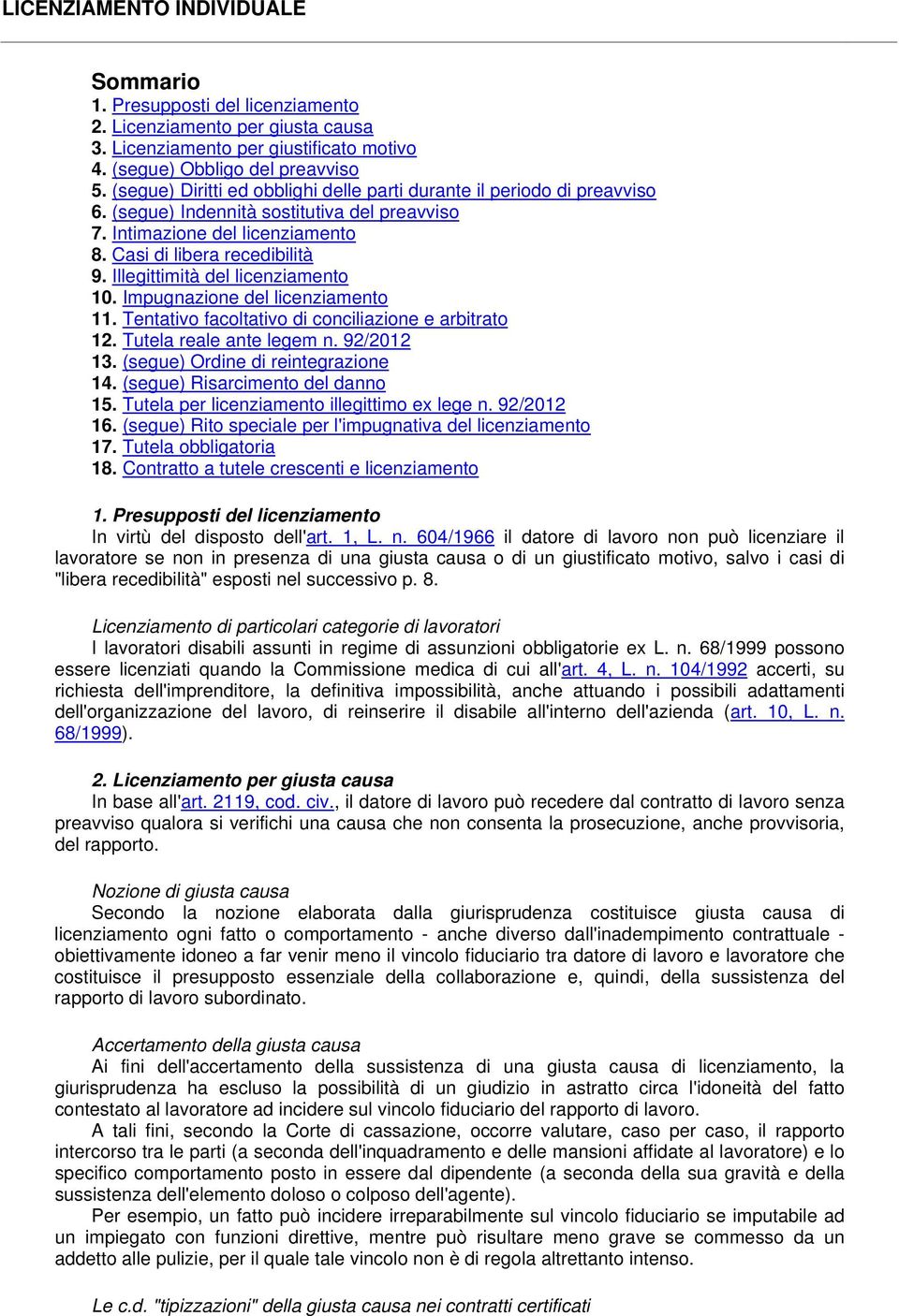 LICENZIAMENTO INDIVIDUALE

Sommario
1. Presupposti del licenziamento
2. Licenziamento per giusta causa
3. Licenziamento per giustificato motivo
4. (segue) Obbligo del preavviso
5. (segue) Diritti ed obblighi delle parti durante il periodo di preavviso
6. (segue) Indennità sostitutiva del preavviso
7. Intimazione del licenziamento
8. Casi di libera recedibilità
9. Illegittimità del licenziamento
10. Impugnazione del licenziamento
11. Tentativo facoltativo di conciliazione e arbitrato
12. Tutela reale ante legem n. 92/2012
13. (segue) Ordine di reintegrazione
14. (segue) Risarcimento del danno
15. Tutela per licenziamento illegittimo ex lege n. 92/2012
16. (segue) Rito speciale per l'impugnativa del licenziamento
17. Tutela obbligatoria
18. Contratto a tutele crescenti e licenziamento

1. Presupposti del licenziamento
In virtù del disposto dell'art. 1, L. n. 604/1966 il datore di lavoro non può licenziare il lavoratore se non in presenza di una giusta causa o di un giustificato motivo, salvo i casi di "libera recedibilità" esposti nel successivo p. 8.

Licenziamento di particolari categorie di lavoratori
I lavoratori disabili assunti in regime di assunzioni obbligatorie ex L. n. 68/1999 possono essere licenziati quando la Commissione medica di cui all'art. 4, L. n. 104/1992 accerti, su richiesta dell'imprenditore, la definitiva impossibilità, anche attuando i possibili adattamenti dell'organizzazione del lavoro, di reinserire il disabile all'interno dell'azienda (art. 10, L. n. 68/1999).

2. Licenziamento per giusta causa
In base all'art. 2119, cod. civ., il datore di lavoro può recedere dal contratto di lavoro senza preavviso qualora si verifichi una causa che non consenta la prosecuzione, anche provvisoria, del rapporto.

Nozione di giusta causa
Secondo la nozione elaborata dalla giurisprudenza costituisce giusta causa di licenziamento ogni fatto o comportamento - anche diverso dall'inadempimento contrattuale - obiettivamente idoneo a far venir meno il vincolo fiduciario tra datore di lavoro e lavoratore che costituisce il presupposto essenziale della collaborazione e, quindi, della sussistenza del rapporto di lavoro subordinato.

Accertamento della giusta causa
Ai fini dell'accertamento della sussistenza di una giusta causa di licenziamento, la giurisprudenza ha escluso la possibilità di un giudizio in astratto circa l'idoneità del fatto contestato al lavoratore ad incidere sul vincolo fiduciario del rapporto di lavoro.
A tali fini, secondo la Corte di cassazione, occorre valutare, caso per caso, il rapporto intercorso tra le parti (a seconda dell'inquadramento e delle mansioni affidate al lavoratore) e lo specifico comportamento posto in essere dal dipendente (a seconda della sua gravità e della sussistenza dell'elemento doloso o colposo dell'agente).
Per esempio, un fatto può incidere irreparabilmente sul vincolo fiduciario se imputabile ad un impiegato con funzioni direttive, mentre può risultare meno grave se commesso da un addetto alle pulizie, per il quale tale vincolo non è di regola altrettanto intenso.

Le c.d. "tipizzazioni" della giusta causa nei contratti certificati